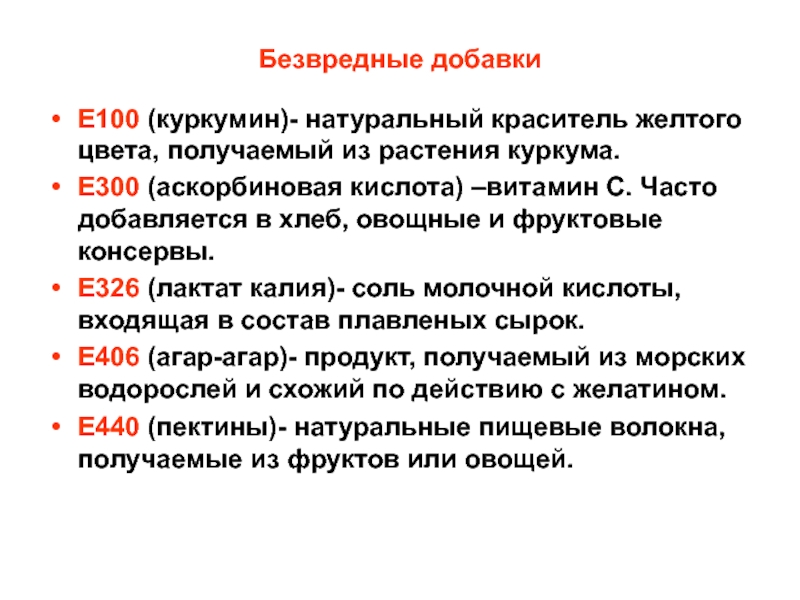 Безвредные добавки

• Е100 (куркумин)- натуральный краситель желтого цвета, получаемый из растения куркума.
• Е300 (аскорбиновая кислота) –витамин С. Часто добавляется в хлеб, овощные и фруктовые консервы.
• Е326 (лактат калия)- соль молочной кислоты, входящая в состав плавленых сырок.
• Е406 (агар-агар)- продукт, получаемый из морских водорослей и схожий по действию с желатином.
• Е440 (пектины)- натуральные пищевые волокна, получаемые из фруктов или овощей.